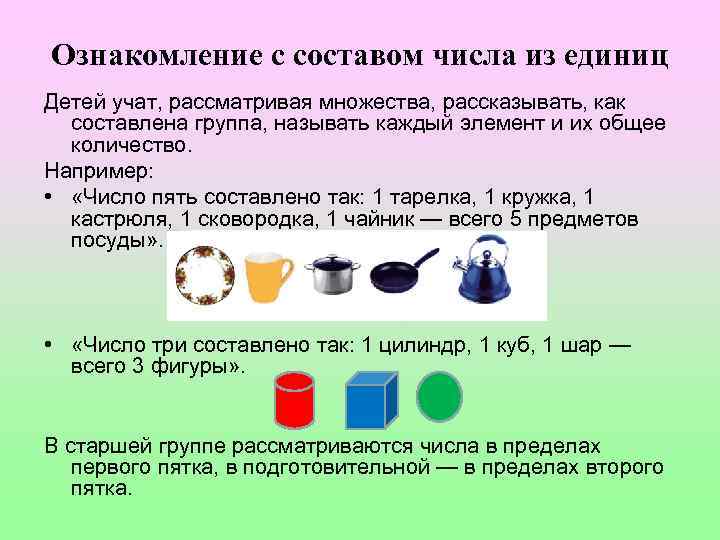 Ознакомление с составом числа из единиц

Детей учат, рассматривая множества, рассказывать, как составлена группа, называть каждый элемент и их общее количество.

Например:

• «Число пять составлено так: 1 тарелка, 1 кружка, 1 кастрюля, 1 сковородка, 1 чайник — всего 5 предметов посуды».

• «Число три составлено так: 1 цилиндр, 1 куб, 1 шар — всего 3 фигуры».

В старшей группе рассматриваются числа в пределах первого пятка, в подготовительной — в пределах второго пятка.